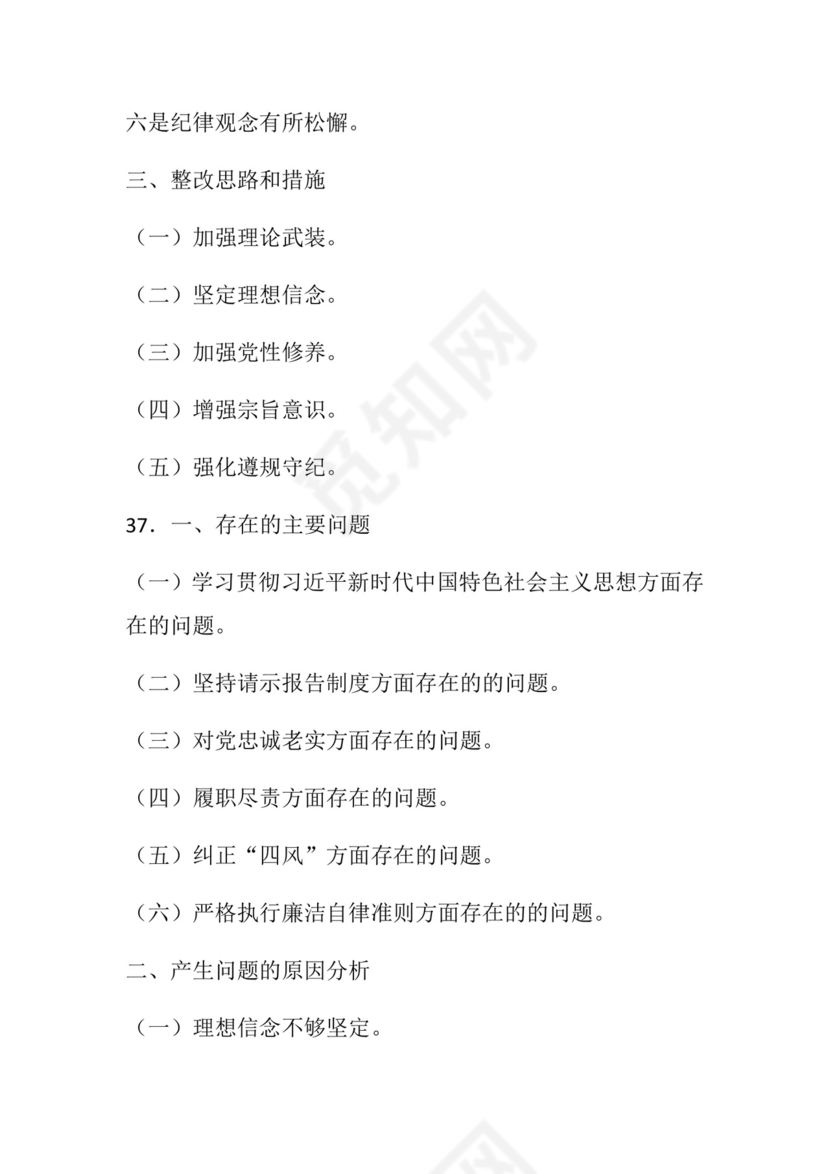 六是纪律观念有所松懈。

三、整改思路和措施

（一）加强理论武装。

（二）坚定理想信念。

（三）加强党性修养。

（四）增强宗旨意识。

（五）强化遵规守纪。

37．一、存在的主要问题

（一）学习贯彻习近平新时代中国特色社会主义思想方面存在的问题。

（二）坚持请示报告制度方面存在的的问题。

（三）对党忠诚老实方面存在的问题。

（四）履职尽责方面存在的问题。

（五）纠正“四风”方面存在的问题。

（六）严格执行廉洁自律准则方面存在的的问题。

二、产生问题的原因分析

（一）理想信念不够坚定。

觅知网